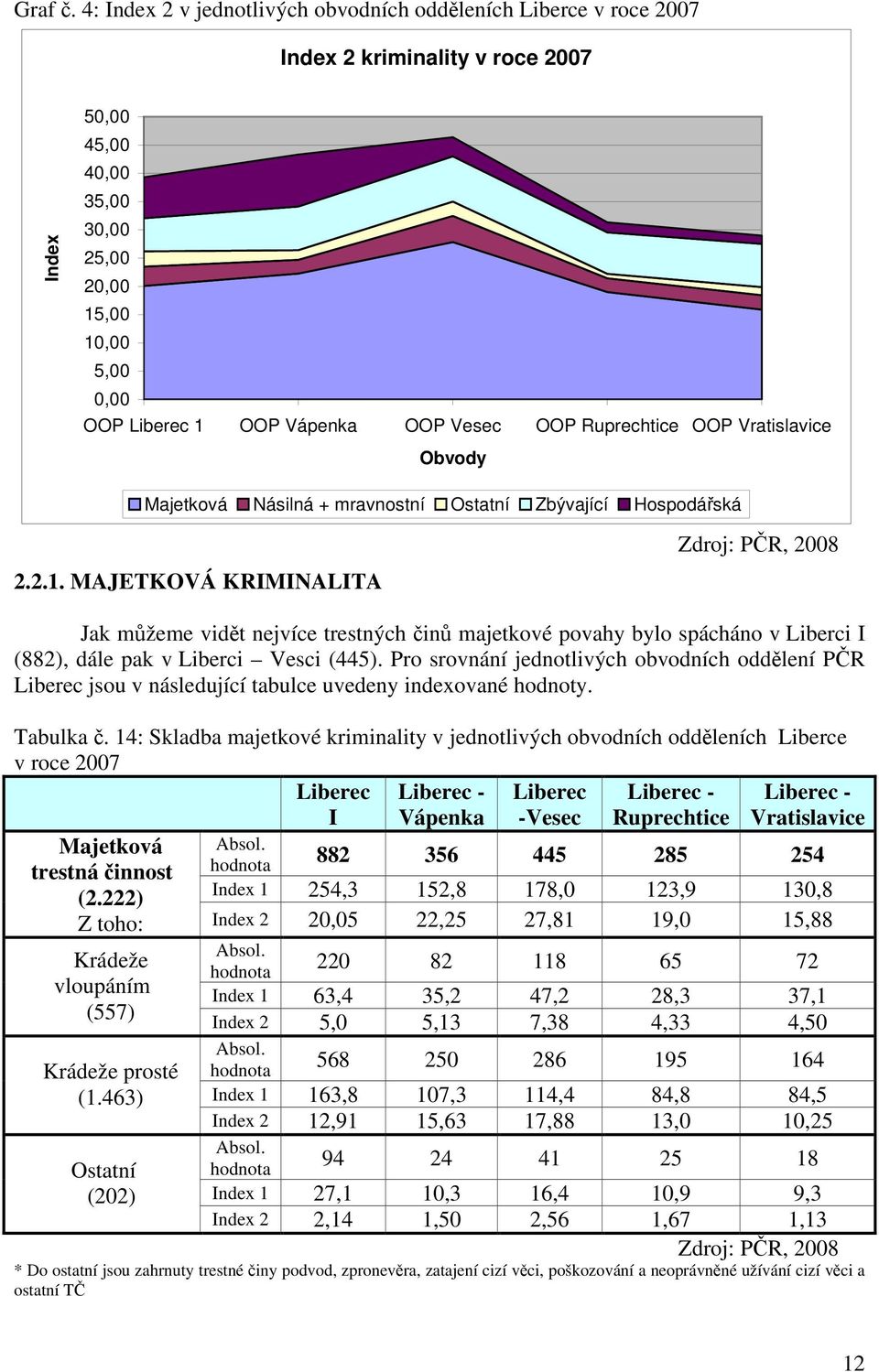 Graf č. 4: Index 2 v jednotlivých obvodních odděleních Liberce v roce 2007

Index 2 kriminality v roce 2007

Index

50,00
45,00
40,00
35,00
30,00
25,00
20,00
15,00
10,00
5,00
0,00

OOP Liberec 1 OOP Vápenka OOP Vesec OOP Ruprechtice OOP Vratislavice

Obvody

Majetková Násilná + mravnostní Ostatní Zbývající Hospodářská

Zdroj: PČR, 2008

2.2.1. MAJETKOVÁ KRIMINALITA

Jak můžeme vidět nejvíce trestných činů majetkové povahy bylo spácháno v Liberci I (882), dále pak v Liberci – Vesci (445). Pro srovnání jednotlivých obvodních oddělení PČR Liberec jsou v následující tabulce uvedeny indexované hodnoty.

Tabulka č. 14: Skladba majetkové kriminality v jednotlivých obvodních odděleních Liberce v roce 2007

| | | Liberec I | Liberec - Vápenka | Liberec -Vesec | Liberec - Ruprechtice | Liberec - Vratislavice |
|---|---|---|---|---|---|---|
| Majetková trestná činnost (2.222) Z toho: | Absol. hodnota | 882 | 356 | 445 | 285 | 254 |
| | Index 1 | 254,3 | 152,8 | 178,0 | 123,9 | 130,8 |
| | Index 2 | 20,05 | 22,25 | 27,81 | 19,0 | 15,88 |
| Krádeže vloupáním (557) | Absol. hodnota | 220 | 82 | 118 | 65 | 72 |
| | Index 1 | 63,4 | 35,2 | 47,2 | 28,3 | 37,1 |
| | Index 2 | 5,0 | 5,13 | 7,38 | 4,33 | 4,50 |
| Krádeže prosté (1.463) | Absol. hodnota | 568 | 250 | 286 | 195 | 164 |
| | Index 1 | 163,8 | 107,3 | 114,4 | 84,8 | 84,5 |
| | Index 2 | 12,91 | 15,63 | 17,88 | 13,0 | 10,25 |
| Ostatní (202) | Absol. hodnota | 94 | 24 | 41 | 25 | 18 |
| | Index 1 | 27,1 | 10,3 | 16,4 | 10,9 | 9,3 |
| | Index 2 | 2,14 | 1,50 | 2,56 | 1,67 | 1,13 |

Zdroj: PČR, 2008

* Do ostatní jsou zahrnuty trestné činy podvod, zpronevěra, zatajení cizí věci, poškozování a neoprávněné užívání cizí věci a ostatní TČ

12